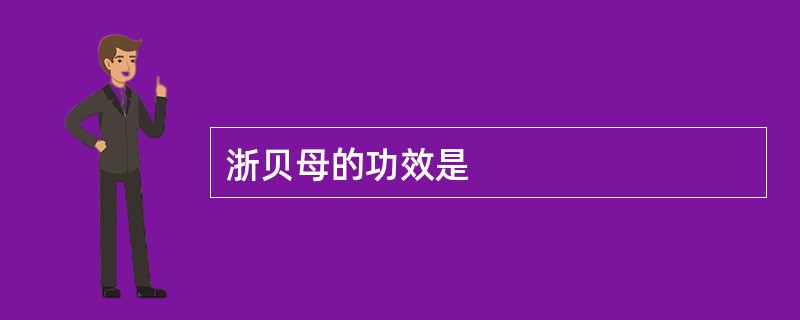 浙贝母的功效是